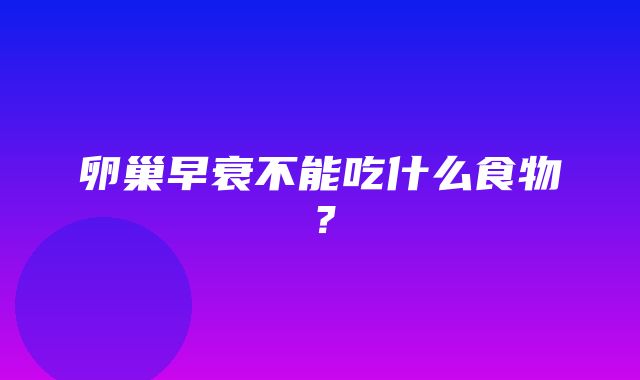 卵巢早衰不能吃什么食物？